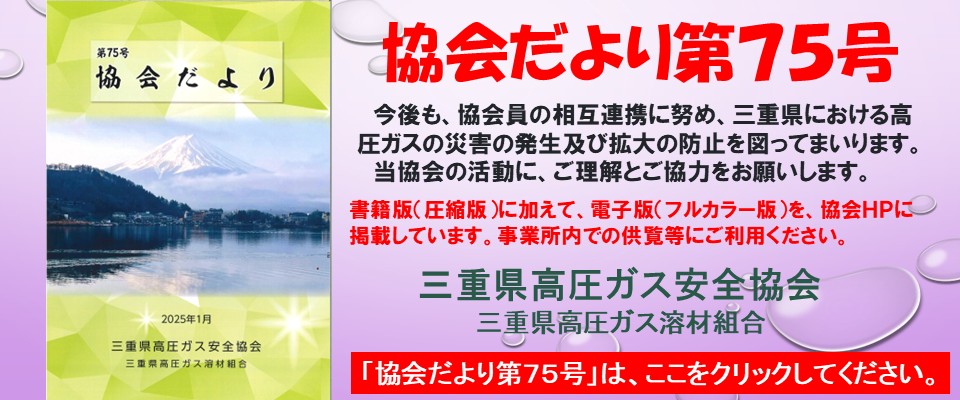 第75号
協会だより

2025年1月
三重県高圧ガス安全協会
三重県高圧ガス溶材組合

協会だより第75号

今後も、協会員の相互連携に努め、三重県における高圧ガスの災害の発生及び拡大の防止を図ってまいります。当協会の活動に、ご理解とご協力をお願いします。

書籍版(圧縮版)に加えて、電子版(フルカラー版)を、協会HPに掲載しています。事業所内での供覧等にご利用ください。

三重県高圧ガス安全協会
三重県高圧ガス溶材組合

「協会だより第75号」は、ここをクリックしてください。